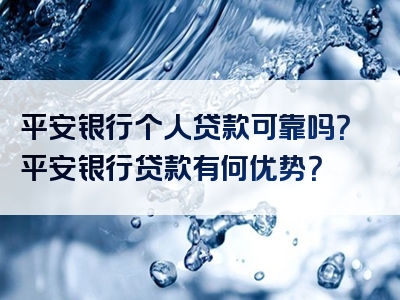 平安银行个人贷款可靠吗?
平安银行贷款有何优势?